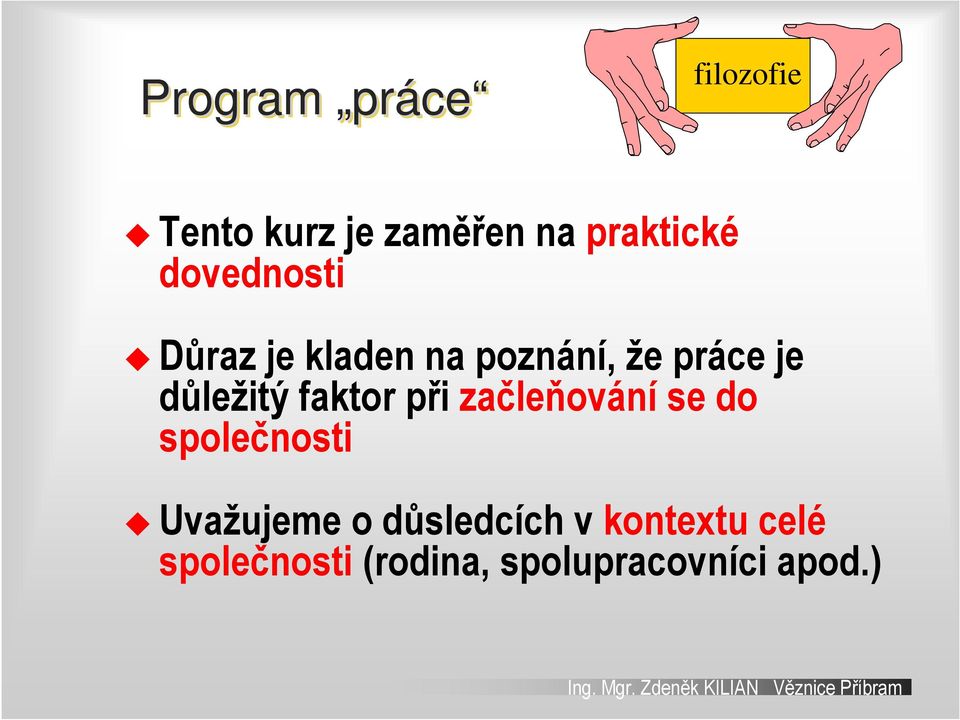 Program „práce“

filozofie

Tento kurz je zaměřen na praktické dovednosti

Důraz je kladen na poznání, že práce je důležitý faktor při začleňování se do společnosti

Uvažujeme o důsledcích v kontextu celé společnosti (rodina, spolupracovníci apod.)

Ing. Mgr. Zdeněk KILIAN Věznice Příbram